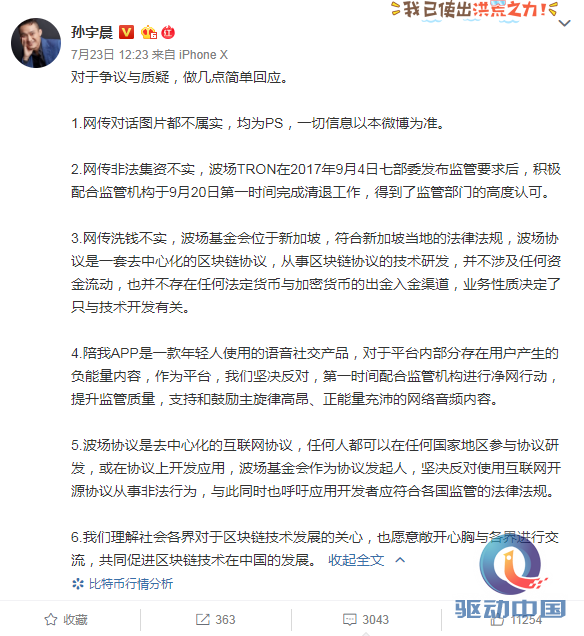 我已使出洪荒之力!

孙宇晨

7月23日 12:23 来自 iPhone X

对于争议与质疑，做几点简单回应。

1.网传对话图片都不属实，均为PS，一切信息以本微博为准。

2.网传非法集资不实，波场TRON在2017年9月4日七部委发布监管要求后，积极配合监管机构于9月20日第一时间完成清退工作，得到了监管部门的高度认可。

3.网传洗钱不实，波场基金会位于新加坡，符合新加坡当地的法律法规，波场协议是一套去中心化的区块链协议，从事区块链协议的技术研发，并不涉及任何资金流动，也并不存在任何法定货币与加密货币的出金入金渠道，业务性质决定了只与技术开发有关。

4.陪我APP是一款年轻人使用的语音社交产品，对于平台内部分存在用户产生的负能量内容，作为平台，我们坚决反对，第一时间配合监管机构进行净网行动，提升监管质量，支持和鼓励主旋律高昂、正能量充沛的网络音频内容。

5.波场协议是去中心化的互联网协议，任何人都可以在任何国家地区参与协议研发，或在协议上开发应用，波场基金会作为协议发起人，坚决反对使用互联网开源协议从事非法行为，与此同时也呼吁应用开发者应符合各国监管的法律法规。

6.我们理解社会各界对于区块链技术发展的关心，也愿意敞开心胸与各界进行交流，共同促进区块链技术在中国的发展。 收起全文

比特币行情分析

收藏 363 3043 11254

驱动中国